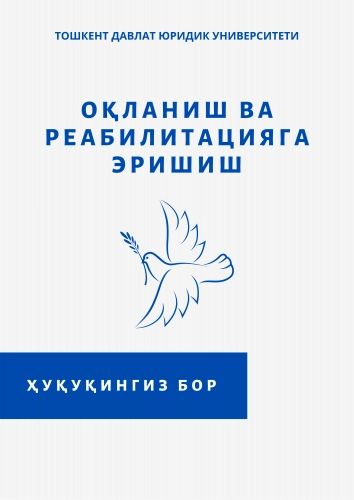 ТОШКЕНТ ДАВЛАТ ЮРИДИК УНИВЕРСИТЕТИ

ОҚЛАНИШ ВА РЕАБИЛИТАЦИЯГА ЭРИШИШ

ҲУҚУҚИНГИЗ БОР